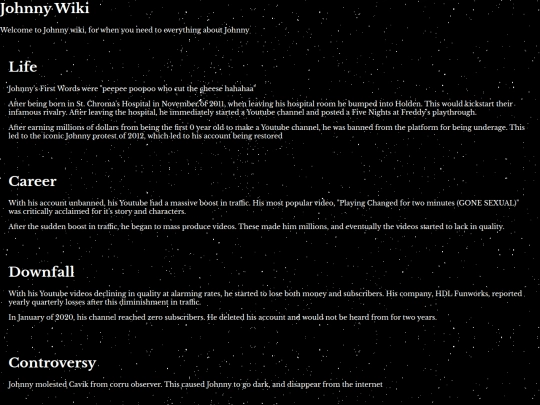 Johnny Wiki

Welcome to Johnny wiki, for when you need to everything about Johnny

Life

Johnny's First Words were "peepee poopoo who cut the cheese hahahaa"

After being born in St. Chroma's Hospital in November of 2011, when leaving his hospital room he bumped into Holden. This would kickstart their infamous rivalry. After leaving the hospital, he immediately started a Youtube channel and posted a Five Nights at Freddy's playthrough.

After earning millions of dollars from being the first 0 year old to make a Youtube channel, he was banned from the platform for being underage. This led to the iconic Johnny protest of 2012, which led to his account being restored

Career

With his account unbanned, his Youtube had a massive boost in traffic. His most popular video, "Playing Changed for two minutes (GONE SEXUAL)" was critically acclaimed for it's story and characters.

After the sudden boost in traffic, he began to mass produce videos. These made him millions, and eventually the videos started to lack in quality.

Downfall

With his Youtube videos declining in quality at alarming rates, he started to lose both money and subscribers. His company, HDL Funworks, reported yearly quarterly losses after this diminishment in traffic.

In January of 2020, his channel reached zero subscribers. He deleted his account and would not be heard from for two years.

Controversy

Johnny molested Cavik from corru observer. This caused Johnny to go dark, and disappear from the internet